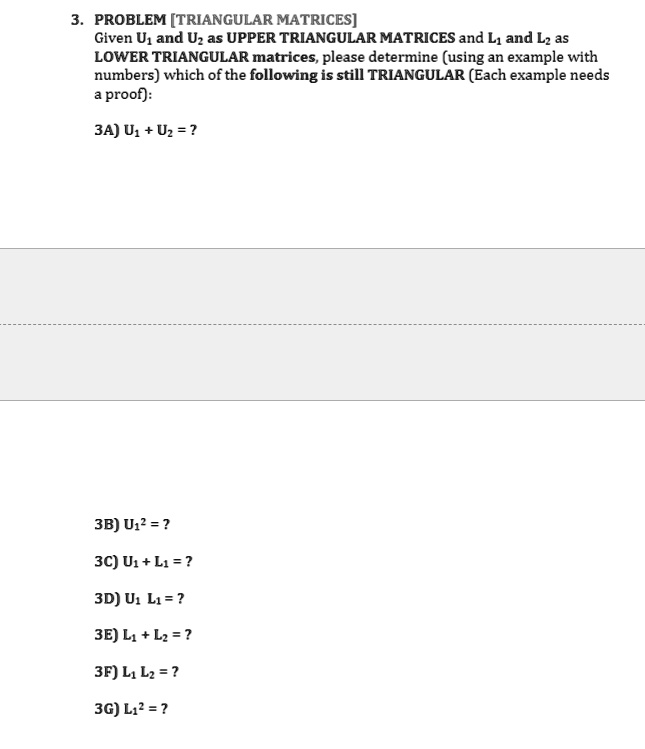 3. PROBLEM [TRIANGULAR MATRICES]
Given $U_1$ and $U_2$ as UPPER TRIANGULAR MATRICES and $L_1$ and $L_2$ as LOWER TRIANGULAR matrices, please determine (using an example with numbers) which of the following is still TRIANGULAR (Each example needs a proof):

3A) $U_1 + U_2 = ?$

3B) $U_1^2 = ?$

3C) $U_1 + L_1 = ?$

3D) $U_1 \ L_1 = ?$

3E) $L_1 + L_2 = ?$

3F) $L_1 \ L_2 = ?$

3G) $L_1^2 = ?$